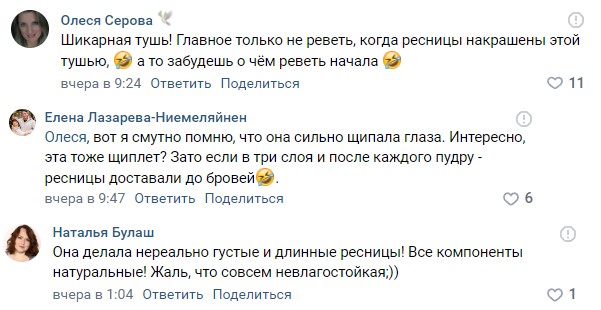 Олеся Серова

Шикарная тушь! Главное только не реветь, когда ресницы накрашены этой тушью, 🤣 а то забудешь о чём реветь начала 🤣

вчера в 9:24 Ответить Поделиться

11

Елена Лазарева-Ниемеляйнен

Олеся, вот я смутно помню, что она сильно щипала глаза. Интересно, эта тоже щиплет? Зато если в три слоя и после каждого пудру - ресницы доставали до бровей🤣.

вчера в 9:47 Ответить Поделиться

6

Наталья Булаш

Она делала нереально густые и длинные ресницы! Все компоненты натуральные! Жаль, что совсем невлагостойкая;))

вчера в 1:04 Ответить Поделиться

1